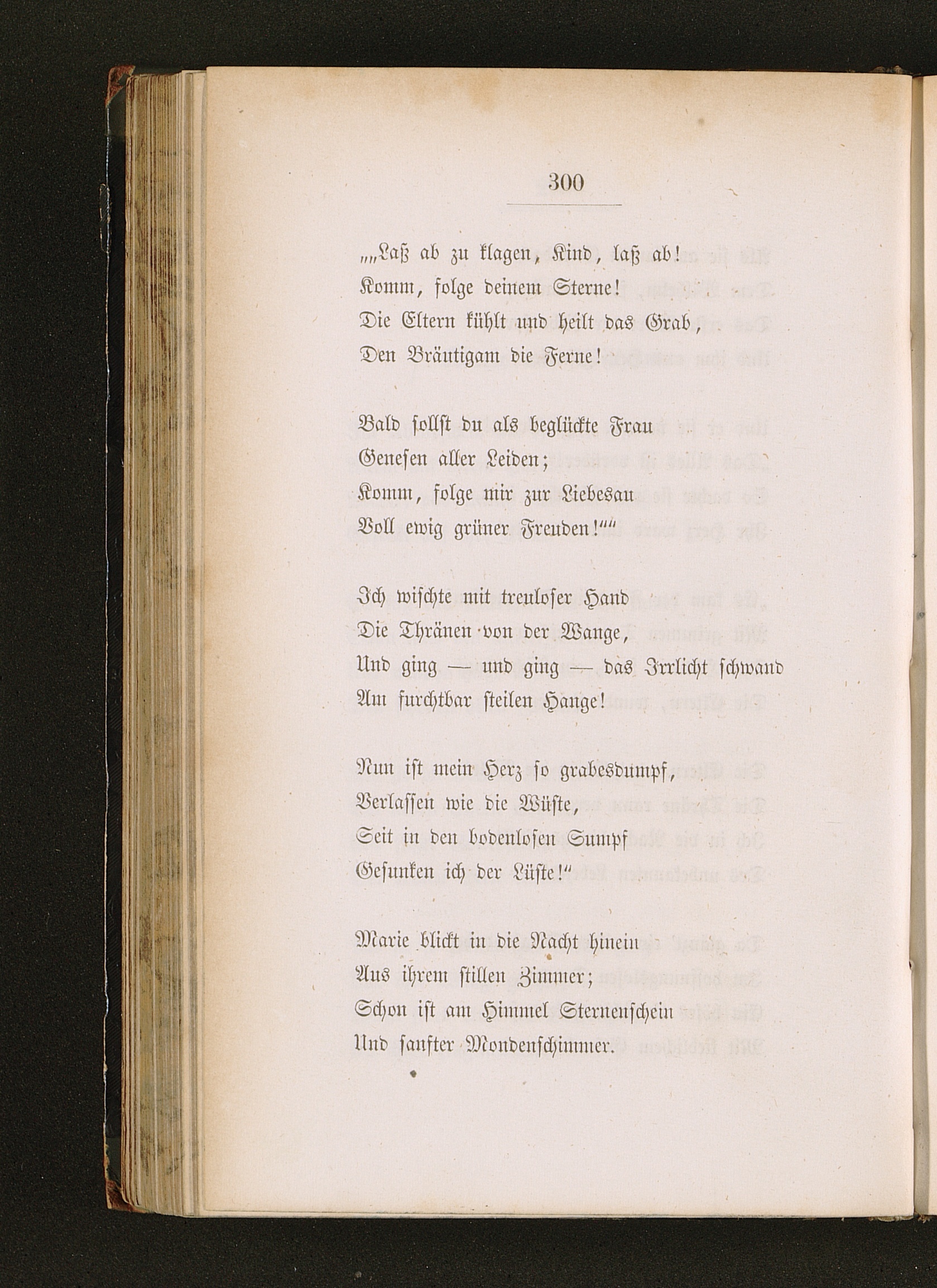 300

„„Laß ab zu klagen, Kind, laß ab!
Komm, folge deinem Sterne!
Die Eltern kühlt und heilt das Grab,
Den Bräutigam die Ferne!

Bald sollst du als beglückte Frau
Genesen aller Leiden;
Komm, folge mir zur Liebesau
Voll ewig grüner Freuden!““

Ich wischte mit treuloser Hand
Die Thränen von der Wange,
Und ging — und ging — das Irrlicht schwand
Am furchtbar steilen Hange!

Nun ist mein Herz so grabesdumpf,
Verlassen wie die Wüste,
Seit in den bodenlosen Sumpf
Gesunken ich der Lüste!“

Marie blickt in die Nacht hinein
Aus ihrem stillen Zimmer;
Schon ist am Himmel Sternenschein
Und sanfter Mondenschimmer.